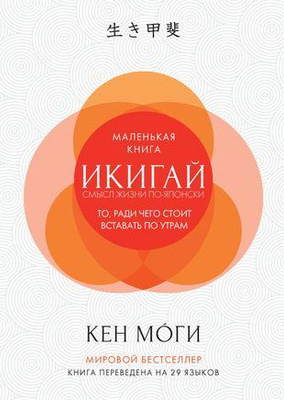 生き甲斐

МАЛЕНЬКАЯ КНИГА

ИКИГАЙ

СМЫСЛ ЖИЗНИ ПО-ЯПОНСКИ

ТО, РАДИ ЧЕГО СТОИТ ВСТАВАТЬ ПО УТРАМ

КЕН МО́ГИ

МИРОВОЙ БЕСТСЕЛЛЕР

КНИГА ПЕРЕВЕДЕНА НА 29 ЯЗЫКОВ